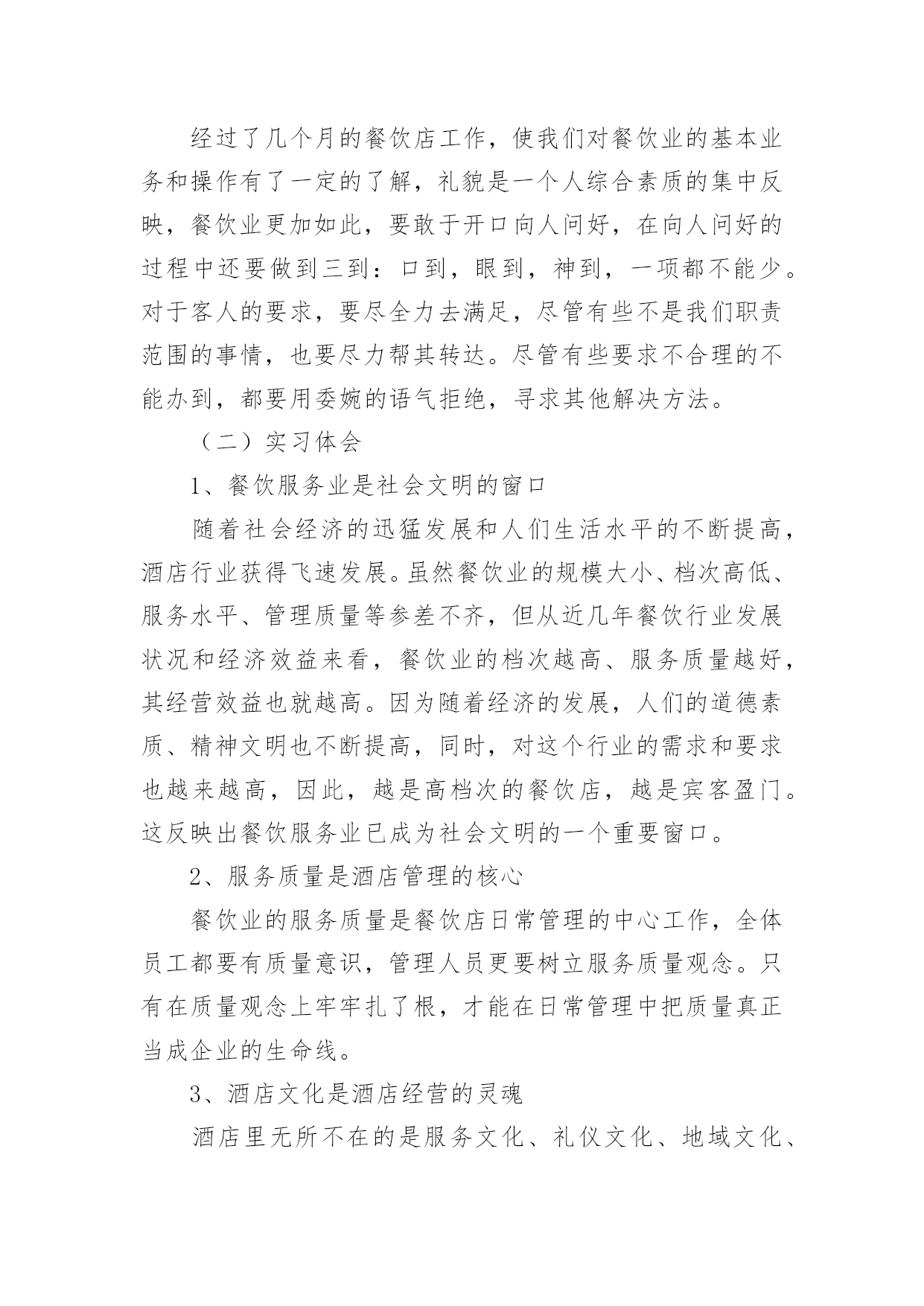 经过了几个月的餐饮店工作，使我们对餐饮业的基本业务和操作有了一定的了解，礼貌是一个人综合素质的集中反映，餐饮业更加如此，要敢于开口向人问好，在向人问好的过程中还要做到三到：口到，眼到，神到，一项都不能少。对于客人的要求，要尽全力去满足，尽管有些不是我们职责范围的事情，也要尽力帮其转达。尽管有些要求不合理的不能办到，都要用委婉的语气拒绝，寻求其他解决方法。

（二）实习体会

1、餐饮服务业是社会文明的窗口

随着社会经济的迅猛发展和人们生活水平的不断提高，酒店行业获得飞速发展。虽然餐饮业的规模大小、档次高低、服务水平、管理质量等参差不齐，但从近几年餐饮行业发展状况和经济效益来看，餐饮业的档次越高、服务质量越好，其经营效益也就越高。因为随着经济的发展，人们的道德素质、精神文明也不断提高，同时，对这个行业的需求和要求也越来越高，因此，越是高档次的餐饮店，越是宾客盈门。这反映出餐饮服务业已成为社会文明的一个重要窗口。

2、服务质量是酒店管理的核心

餐饮业的服务质量是餐饮店日常管理的中心工作，全体员工都要有质量意识，管理人员更要树立服务质量观念。只有在质量观念上牢牢扎了根，才能在日常管理中把质量真正当成企业的生命线。

3、酒店文化是酒店经营的灵魂

酒店里无所不在的是服务文化、礼仪文化、地域文化、